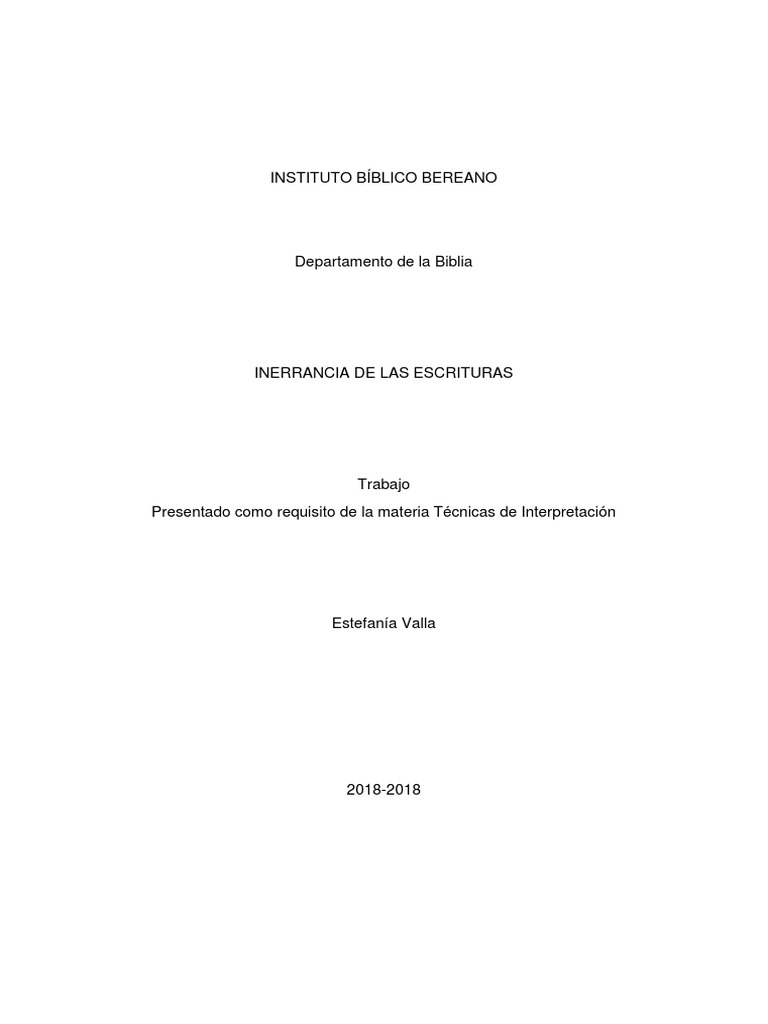 INSTITUTO BÍBLICO BEREANO

Departamento de la Biblia

INERRANCIA DE LAS ESCRITURAS

Trabajo
Presentado como requisito de la materia Técnicas de Interpretación

Estefanía Valla

2018-2018